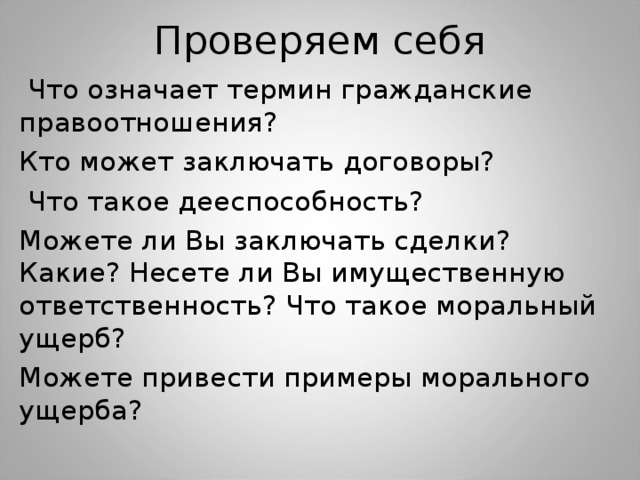 Проверяем себя

Что означает термин гражданские правоотношения?

Кто может заключать договоры?

Что такое дееспособность?

Можете ли Вы заключать сделки? Какие? Несете ли Вы имущественную ответственность? Что такое моральный ущерб?

Можете привести примеры морального ущерба?